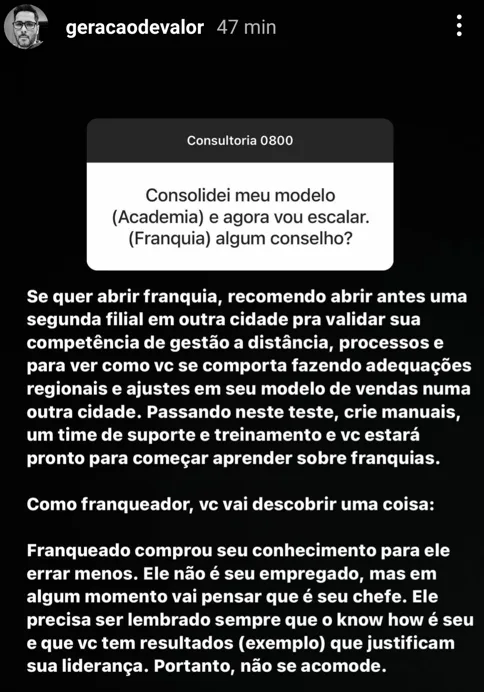 geracaodevalor 47 min

Consultoria 0800

Consolidei meu modelo (Academia) e agora vou escalar. (Franquia) algum conselho?

Se quer abrir franquia, recomendo abrir antes uma segunda filial em outra cidade pra validar sua competência de gestão a distância, processos e para ver como vc se comporta fazendo adequações regionais e ajustes em seu modelo de vendas numa outra cidade. Passando neste teste, crie manuais, um time de suporte e treinamento e vc estará pronto para começar aprender sobre franquias.

Como franqueador, vc vai descobrir uma coisa:

Franqueado comprou seu conhecimento para ele errar menos. Ele não é seu empregado, mas em algum momento vai pensar que é seu chefe. Ele precisa ser lembrado sempre que o know how é seu e que vc tem resultados (exemplo) que justificam sua liderança. Portanto, não se acomode.